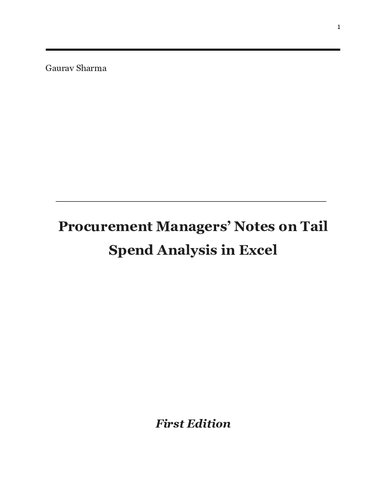 1

Gaurav Sharma

Procurement Managers' Notes on Tail Spend Analysis in Excel

First Edition